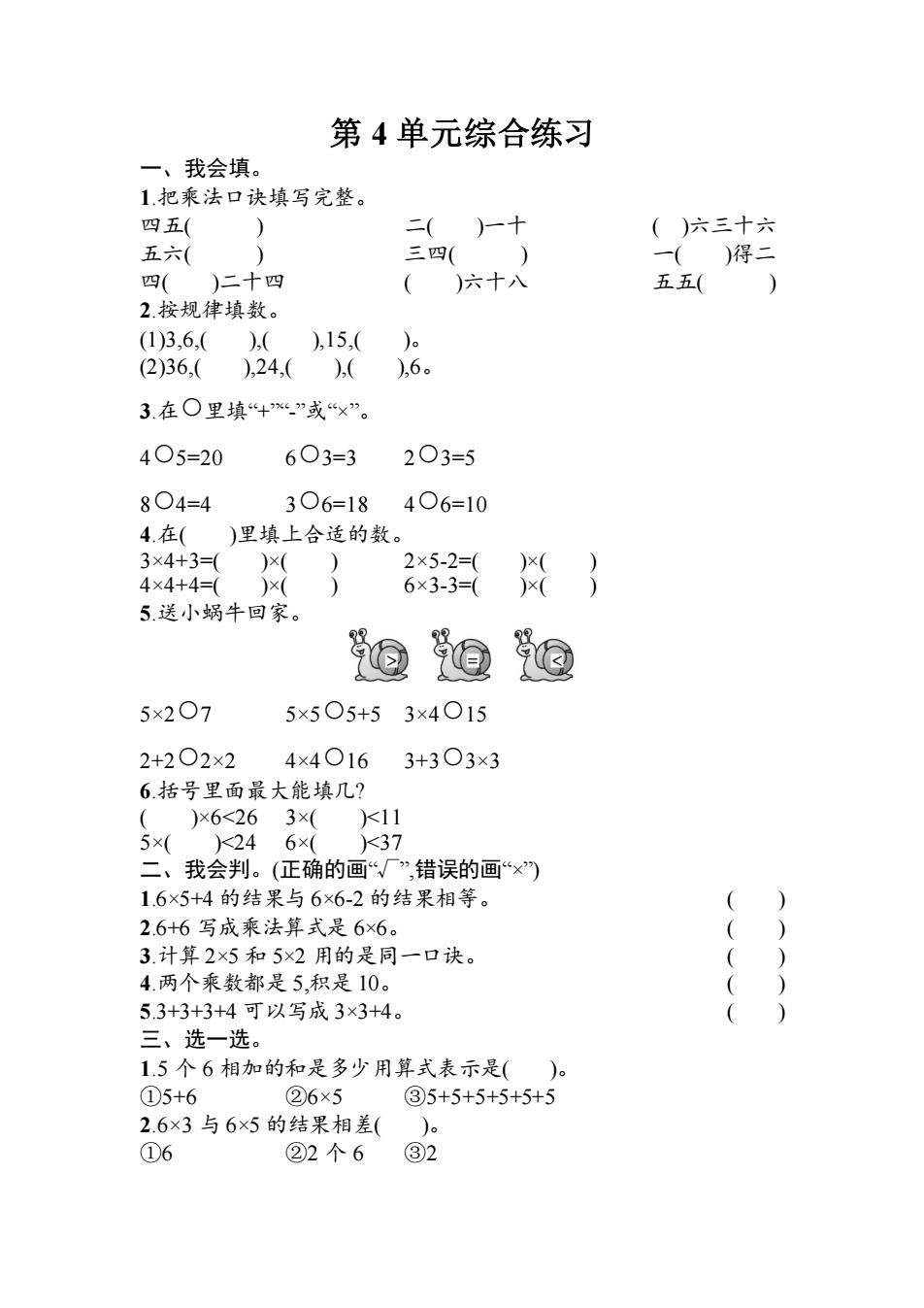 第 4 单元综合练习

一、我会填。

1.把乘法口诀填写完整。

四五(　　)　　二(　　)一十　　(　)六三十六

五六(　　)　　三四(　　)　　一(　　)得二

四(　　)二十四　　(　　)六十八　　五五(　　)

2.按规律填数。

(1)3,6,(　　),(　　),15,(　　)。

(2)36,(　　),24,(　　),(　　),6。

3.在○里填“+”“-”或“×”。

4○5=20　　6○3=3　　2○3=5

8○4=4　　3○6=18　　4○6=10

4.在(　　)里填上合适的数。

3×4+3=(　　)×(　　)　　2×5-2=(　　)×(　　)

4×4+4=(　　)×(　　)　　6×3-3=(　　)×(　　)

5.送小蜗牛回家。

>　=　<

5×2○7　　5×5○5+5　　3×4○15

2+2○2×2　　4×4○16　　3+3○3×3

6.括号里面最大能填几?

(　　)×6<26　　3×(　　)<11

5×(　　)<24　　6×(　　)<37

二、我会判。(正确的画“√”,错误的画“×”)

1.6×5+4 的结果与 6×6-2 的结果相等。　(　　)

2.6+6 写成乘法算式是 6×6。　(　　)

3.计算 2×5 和 5×2 用的是同一口诀。　(　　)

4.两个乘数都是 5,积是 10。　(　　)

5.3+3+3+4 可以写成 3×3+4。　(　　)

三、选一选。

1.5 个 6 相加的和是多少用算式表示是(　　)。

①5+6　　②6×5　　③5+5+5+5+5+5

2.6×3 与 6×5 的结果相差(　　)。

①6　　②2 个 6　　③2